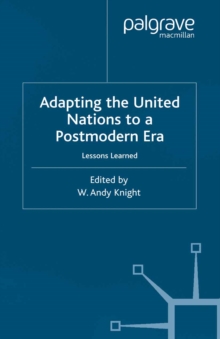 palgrave
macmillan

Adapting the United Nations to a Postmodern Era

Lessons Learned

Edited by
W. Andy Knight